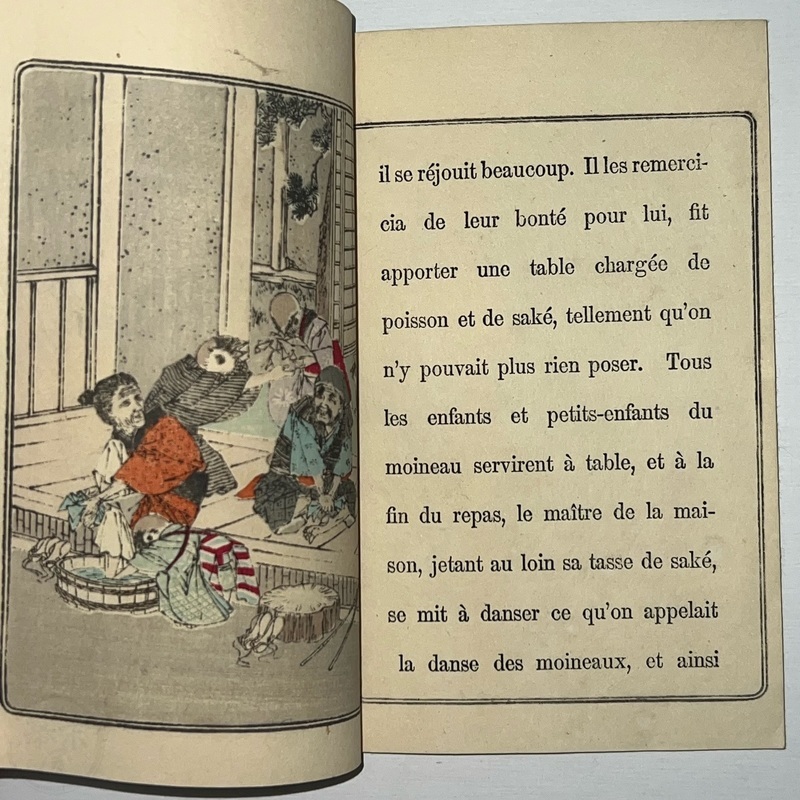 il se réjouit beaucoup. Il les remercia de leur bonté pour lui, fit apporter une table chargée de poisson et de saké, tellement qu'on n'y pouvait plus rien poser. Tous les enfants et petits-enfants du moineau servirent à table, et à la fin du repas, le maître de la maison, jetant au loin sa tasse de saké, se mit à danser ce qu'on appelait la danse des moineaux, et ainsi